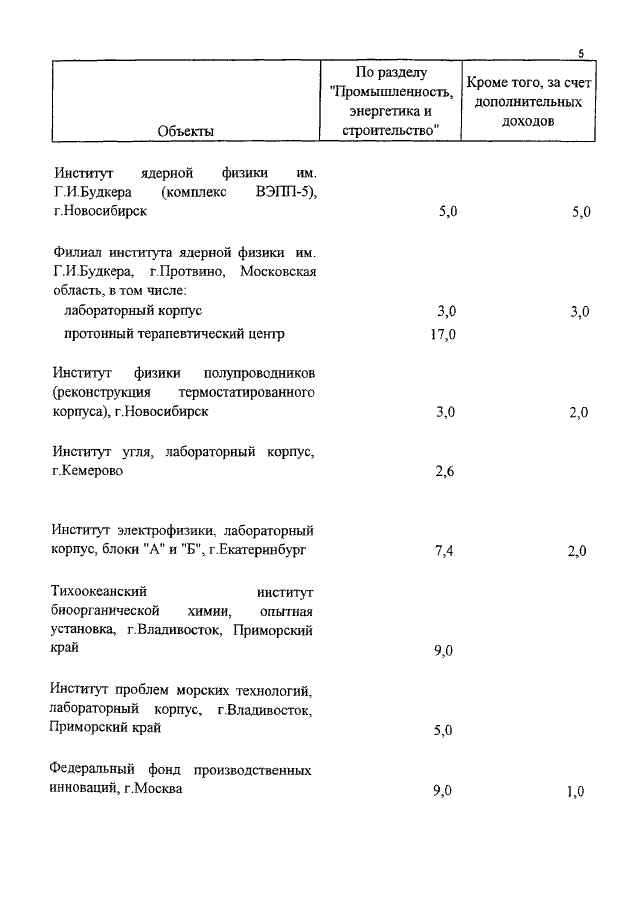 5

| Объекты | По разделу "Промышленность, энергетика и строительство" | Кроме того, за счет дополнительных доходов |
|---|---|---|
| Институт ядерной физики им. Г.И.Будкера (комплекс ВЭПП-5), г.Новосибирск | 5,0 | 5,0 |
| Филиал института ядерной физики им. Г.И.Будкера, г.Протвино, Московская область, в том числе: | | |
| лабораторный корпус | 3,0 | 3,0 |
| протонный терапевтический центр | 17,0 | |
| Институт физики полупроводников (реконструкция термостатированного корпуса), г.Новосибирск | 3,0 | 2,0 |
| Институт угля, лабораторный корпус, г.Кемерово | 2,6 | |
| Институт электрофизики, лабораторный корпус, блоки "А" и "Б", г.Екатеринбург | 7,4 | 2,0 |
| Тихоокеанский институт биоорганической химии, опытная установка, г.Владивосток, Приморский край | 9,0 | |
| Институт проблем морских технологий, лабораторный корпус, г.Владивосток, Приморский край | 5,0 | |
| Федеральный фонд производственных инноваций, г.Москва | 9,0 | 1,0 |